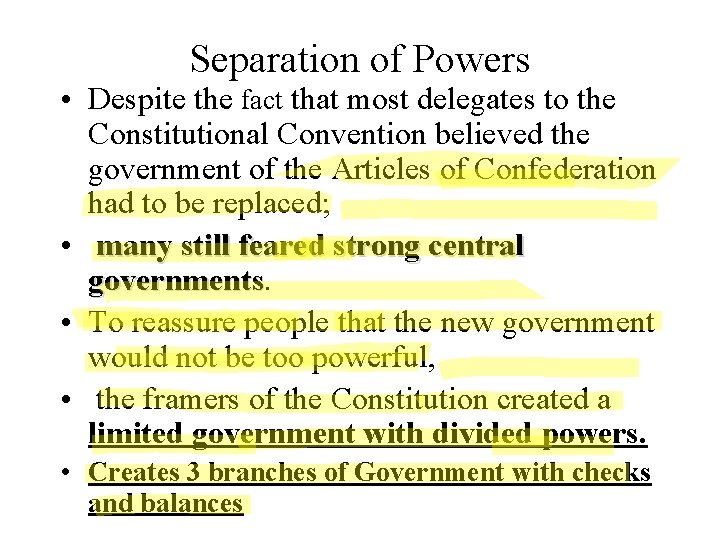 Separation of Powers

• Despite the fact that most delegates to the Constitutional Convention believed the government of the Articles of Confederation had to be replaced;

• many still feared strong central governments.

• To reassure people that the new government would not be too powerful,

• the framers of the Constitution created a limited government with divided powers.

• Creates 3 branches of Government with checks and balances